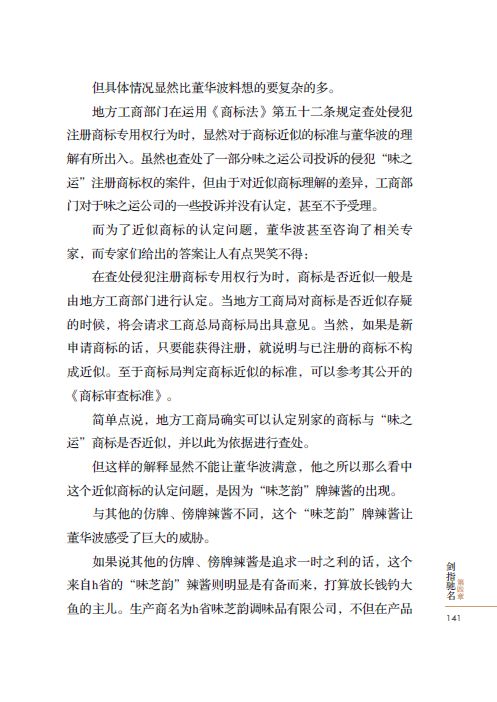 但具体情况显然比董华波料想的要复杂的多。

地方工商部门在运用《商标法》第五十二条规定查处侵犯注册商标专用权行为时，显然对于商标近似的标准与董华波的理解有所出入。虽然也查处了一部分味之运公司投诉的侵犯“味之运”注册商标权的案件，但由于对近似商标理解的差异，工商部门对于味之运公司的一些投诉并没有认定，甚至不予受理。

而为了近似商标的认定问题，董华波甚至咨询了相关专家，而专家们给出的答案让人有点哭笑不得：

在查处侵犯注册商标专用权行为时，商标是否近似一般是由地方工商部门进行认定。当地方工商局对商标是否近似存疑的时候，将会请求工商总局商标局出具意见。当然，如果是新申请商标的话，只要能获得注册，就说明与已注册的商标不构成近似。至于商标局判定商标近似的标准，可以参考其公开的《商标审查标准》。

简单点说，地方工商局确实可以认定别家的商标与“味之运”商标是否近似，并以此为依据进行查处。

但这样的解释显然不能让董华波满意，他之所以那么看中这个近似商标的认定问题，是因为“味芝韵”牌辣酱的出现。

与其他的仿牌、傍牌辣酱不同，这个“味芝韵”牌辣酱让董华波感受了巨大的威胁。

如果说其他的仿牌、傍牌辣酱是追求一时之利的话，这个来自h省的“味芝韵”辣酱则明显是有备而来，打算放长钱钓大鱼的主儿。生产商名为h省味芝韵调味品有限公司，不但在产品

剑指驰名 第四章

141